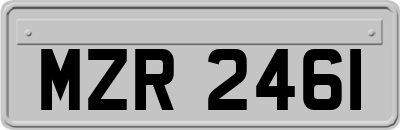 MZR 2461